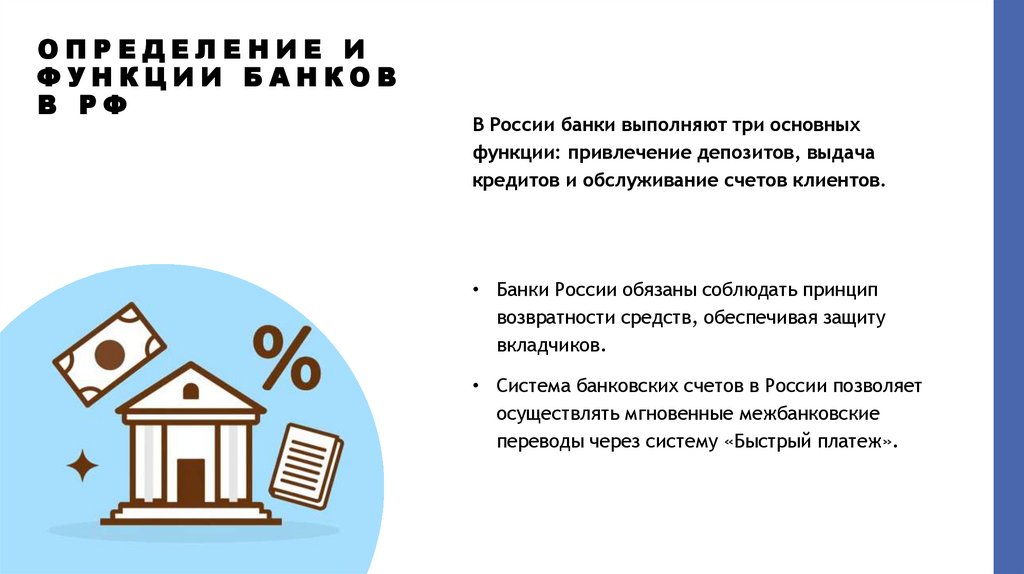 ОПРЕДЕЛЕНИЕ И ФУНКЦИИ БАНКОВ В РФ

В России банки выполняют три основных функции: привлечение депозитов, выдача кредитов и обслуживание счетов клиентов.

• Банки России обязаны соблюдать принцип возвратности средств, обеспечивая защиту вкладчиков.

• Система банковских счетов в России позволяет осуществлять мгновенные межбанковские переводы через систему «Быстрый платеж».

%